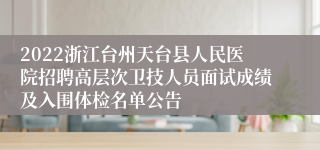 2022浙江台州天台县人民医院招聘高层次卫技人员面试成绩及入围体检名单公告